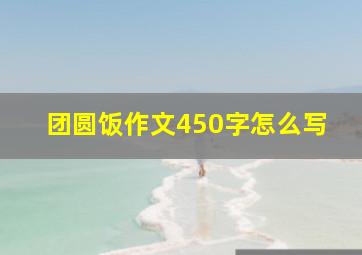 团圆饭作文450字怎么写